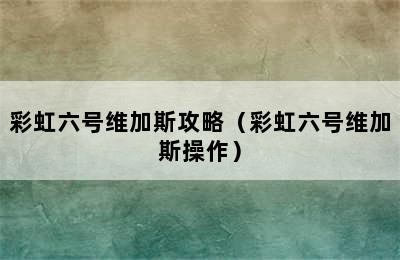 彩虹六号维加斯攻略（彩虹六号维加斯操作）